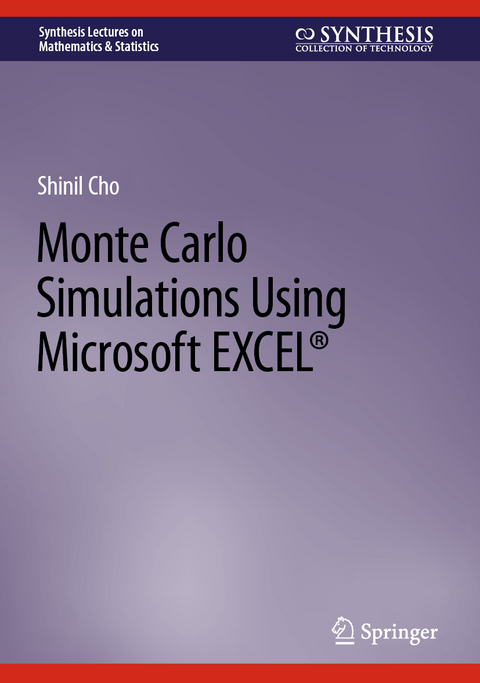 Synthesis Lectures on Mathematics & Statistics

SYNTHESIS
COLLECTION OF TECHNOLOGY

Shinil Cho

Monte Carlo Simulations Using Microsoft EXCEL®

Springer